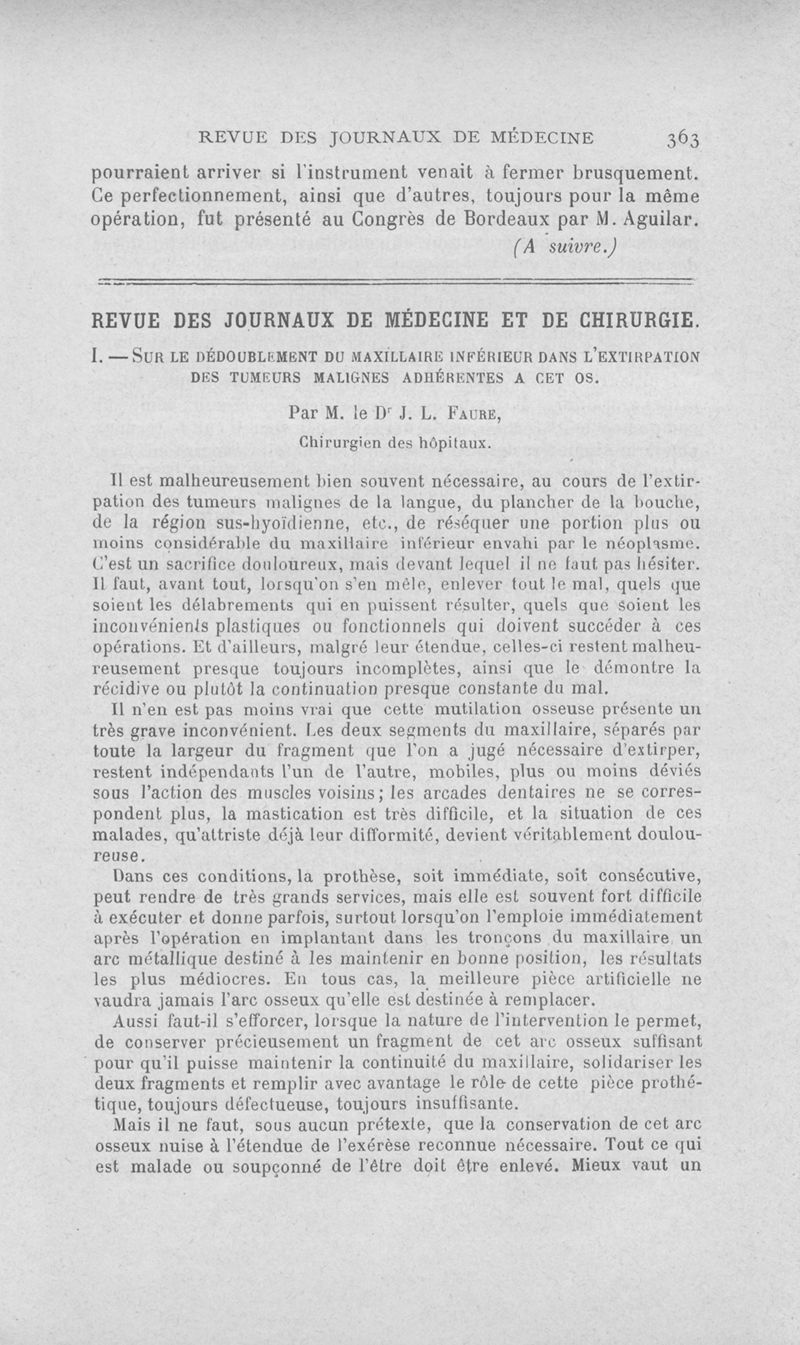 REVUE DES JOURNAUX DE MÉDECINE 363

pourraient arriver si l'instrument venait à fermer brusquement. Ce perfectionnement, ainsi que d'autres, toujours pour la même opération, fut présenté au Congrès de Bordeaux par M. Aguilar.

(A suivre.)

REVUE DES JOURNAUX DE MÉDECINE ET DE CHIRURGIE.

I. — SUR LE DÉDOUBLEMENT DU MAXILLAIRE INFÉRIEUR DANS L'EXTIRPATION DES TUMEURS MALIGNES ADHÉRENTES A CET OS.

Par M. le Dr J. L. FAURE,

Chirurgien des hôpitaux.

Il est malheureusement bien souvent nécessaire, au cours de l'extirpation des tumeurs malignes de la langue, du plancher de la bouche, de la région sus-hyoïdienne, etc., de réséquer une portion plus ou moins considérable du maxillaire inférieur envahi par le néoplasme. C'est un sacrifice douloureux, mais devant lequel il ne faut pas hésiter. Il faut, avant tout, lorsqu'on s'en mêle, enlever tout le mal, quels que soient les délabrements qui en puissent résulter, quels que soient les inconvénients plastiques ou fonctionnels qui doivent succéder à ces opérations. Et d'ailleurs, malgré leur étendue, celles-ci restent malheureusement presque toujours incomplètes, ainsi que le démontre la récidive ou plutôt la continuation presque constante du mal.

Il n'en est pas moins vrai que cette mutilation osseuse présente un très grave inconvénient. Les deux segments du maxillaire, séparés par toute la largeur du fragment que l'on a jugé nécessaire d'extirper, restent indépendants l'un de l'autre, mobiles, plus ou moins déviés sous l'action des muscles voisins; les arcades dentaires ne se correspondent plus, la mastication est très difficile, et la situation de ces malades, qu'attriste déjà leur difformité, devient véritablement douloureuse.

Dans ces conditions, la prothèse, soit immédiate, soit consécutive, peut rendre de très grands services, mais elle est souvent fort difficile à exécuter et donne parfois, surtout lorsqu'on l'emploie immédiatement après l'opération en implantant dans les tronçons du maxillaire un arc métallique destiné à les maintenir en bonne position, les résultats les plus médiocres. En tous cas, la meilleure pièce artificielle ne vaudra jamais l'arc osseux qu'elle est destinée à remplacer.

Aussi faut-il s'efforcer, lorsque la nature de l'intervention le permet, de conserver précieusement un fragment de cet arc osseux suffisant pour qu'il puisse maintenir la continuité du maxillaire, solidariser les deux fragments et remplir avec avantage le rôle de cette pièce prothétique, toujours défectueuse, toujours insuffisante.

Mais il ne faut, sous aucun prétexte, que la conservation de cet arc osseux nuise à l'étendue de l'exérèse reconnue nécessaire. Tout ce qui est malade ou soupçonné de l'être doit être enlevé. Mieux vaut un